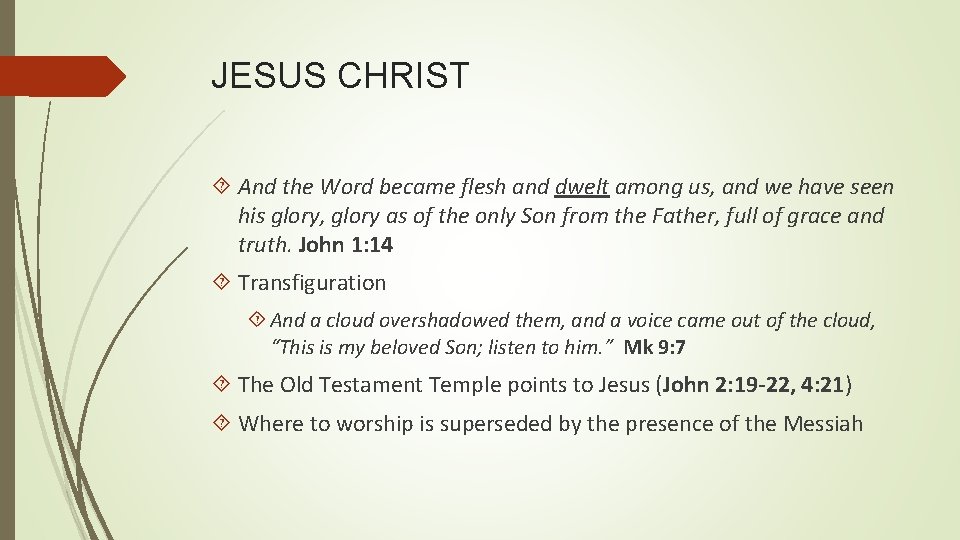 JESUS CHRIST

And the Word became flesh and dwelt among us, and we have seen his glory, glory as of the only Son from the Father, full of grace and truth. John 1:14

Transfiguration

And a cloud overshadowed them, and a voice came out of the cloud, “This is my beloved Son; listen to him.” Mk 9:7

The Old Testament Temple points to Jesus (John 2:19-22, 4:21)

Where to worship is superseded by the presence of the Messiah